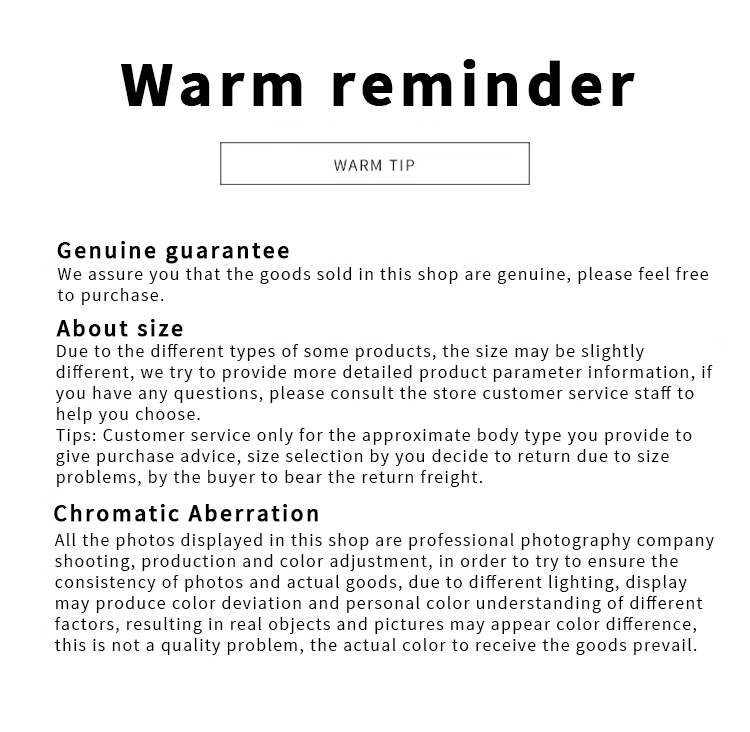 Warm reminder

WARM TIP

Genuine guarantee
We assure you that the goods sold in this shop are genuine, please feel free to purchase.

About size
Due to the different types of some products, the size may be slightly different, we try to provide more detailed product parameter information, if you have any questions, please consult the store customer service staff to help you choose.
Tips: Customer service only for the approximate body type you provide to give purchase advice, size selection by you decide to return due to size problems, by the buyer to bear the return freight.

Chromatic Aberration
All the photos displayed in this shop are professional photography company shooting, production and color adjustment, in order to try to ensure the consistency of photos and actual goods, due to different lighting, display may produce color deviation and personal color understanding of different factors, resulting in real objects and pictures may appear color difference, this is not a quality problem, the actual color to receive the goods prevail.